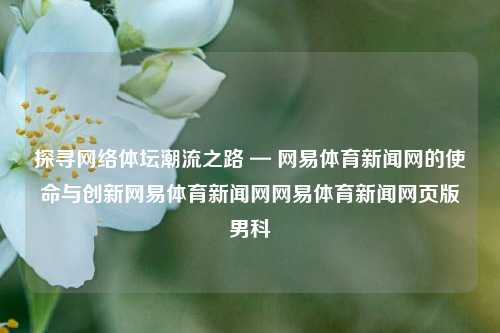 探寻网络体坛潮流之路 — 网易体育新闻网的使命与创新网易体育新闻网网易体育新闻网页版男科